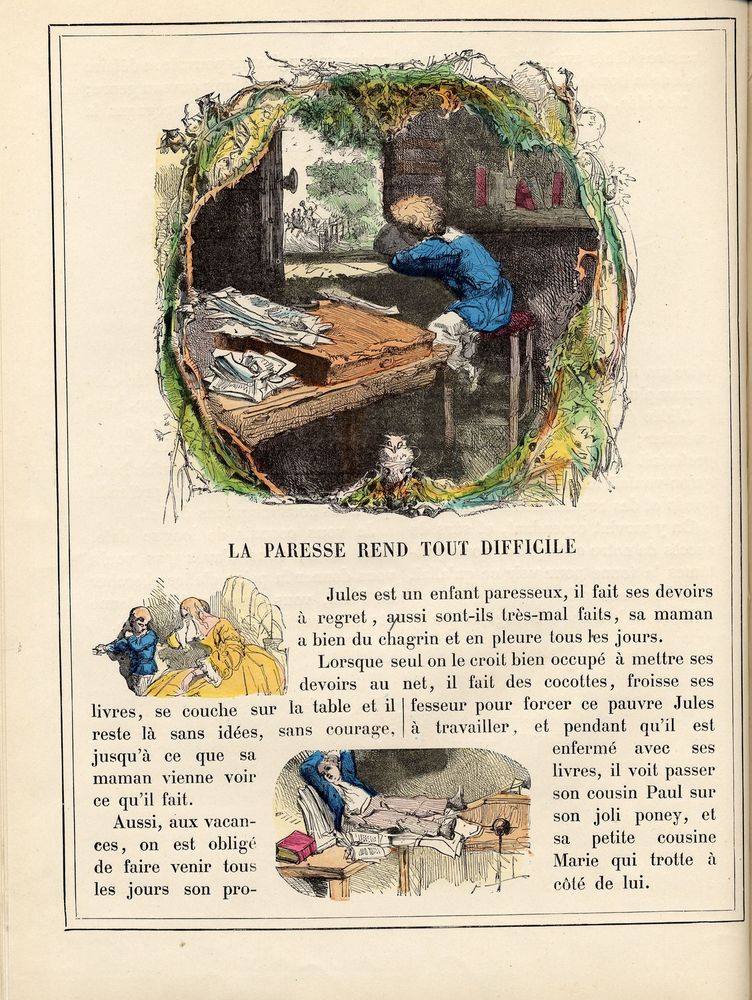 LA PARESSE REND TOUT DIFFICILE

Jules est un enfant paresseux, il fait ses devoirs à regret, aussi sont-ils très-mal faits, sa maman a bien du chagrin et en pleure tous les jours.

Lorsque seul on le croit bien occupé à mettre ses devoirs au net, il fait des cocottes, froisse ses livres, se couche sur la table et il reste là sans idées, sans courage, jusqu'à ce que sa maman vienne voir ce qu'il fait.

Aussi, aux vacances, on est obligé de faire venir tous les jours son professeur pour forcer ce pauvre Jules à travailler, et pendant qu'il est enfermé avec ses livres, il voit passer son cousin Paul sur son joli poney, et sa petite cousine Marie qui trotte à côté de lui.